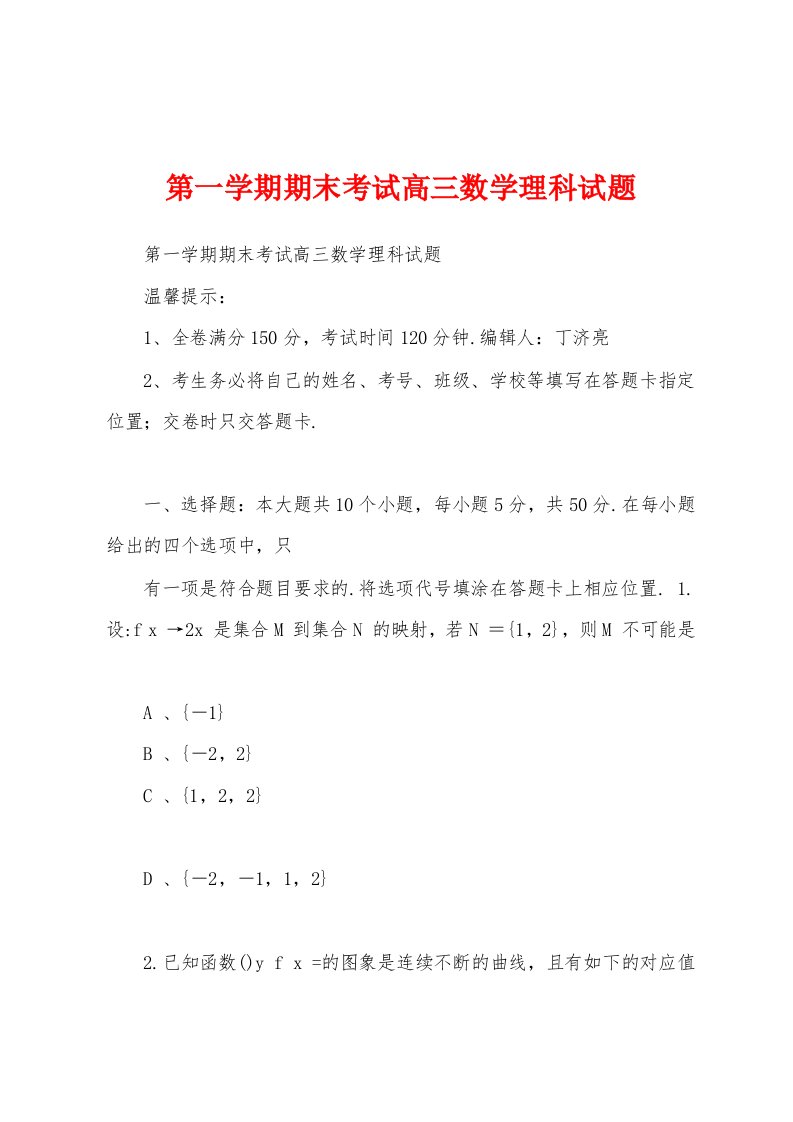 第一学期期末考试高三数学理科试题

第一学期期末考试高三数学理科试题

温馨提示：

1、全卷满分150分，考试时间120分钟.编辑人：丁济亮

2、考生务必将自己的姓名、考号、班级、学校等填写在答题卡指定位置；交卷时只交答题卡.

一、选择题：本大题共10个小题，每小题5分，共50分.在每小题给出的四个选项中，只

有一项是符合题目要求的.将选项代号填涂在答题卡上相应位置. 1.设:f x →2x 是集合M 到集合N 的映射，若N ={1，2}，则M 不可能是

A 、{－1}

B 、{－2，2}

C 、{1，2，2}

D 、{－2，－1，1，2}

2.已知函数()y f x =的图象是连续不断的曲线，且有如下的对应值